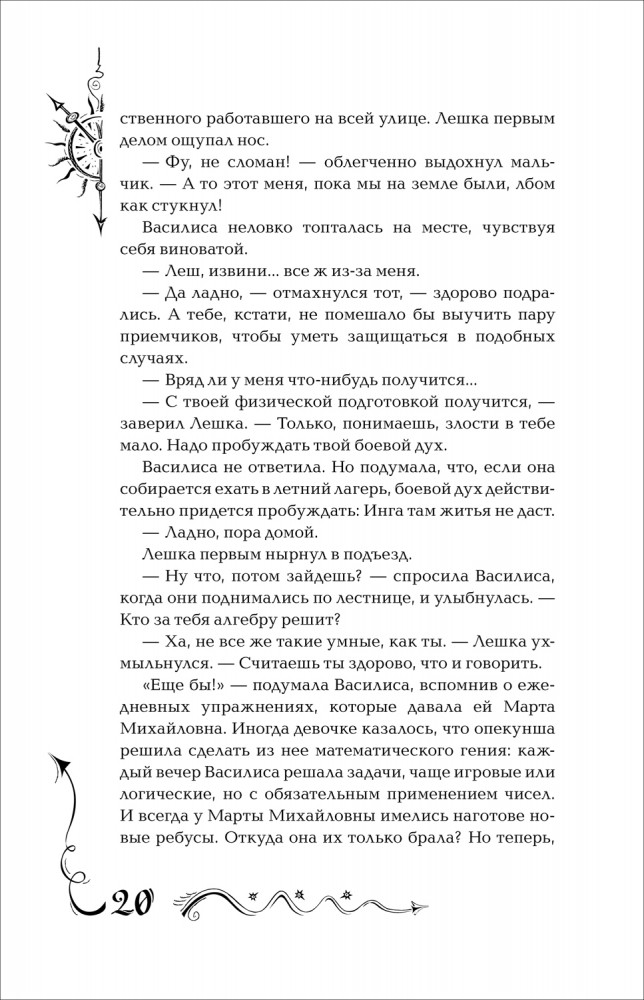 ственного работавшего на всей улице. Лешка первым делом ощупал нос.

— Фу, не сломан! — облегченно выдохнул мальчик. — А то этот меня, пока мы на земле были, лбом как стукнул!

Василиса неловко топталась на месте, чувствуя себя виноватой.

— Леш, извини... все ж из-за меня.

— Да ладно, — отмахнулся тот, — здорово подрались. А тебе, кстати, не помешало бы выучить пару приемчиков, чтобы уметь защищаться в подобных случаях.

— Вряд ли у меня что-нибудь получится...

— С твоей физической подготовкой получится, — заверил Лешка. — Только, понимаешь, злости в тебе мало. Надо пробуждать твой боевой дух.

Василиса не ответила. Но подумала, что, если она собирается ехать в летний лагерь, боевой дух действительно придется пробуждать: Инга там житья не даст.

— Ладно, пора домой.

Лешка первым нырнул в подъезд.

— Ну что, потом зайдешь? — спросила Василиса, когда они поднимались по лестнице, и улыбнулась. — Кто за тебя алгебру решит?

— Ха, не все же такие умные, как ты. — Лешка ухмыльнулся. — Считаешь ты здорово, что и говорить.

«Еще бы!» — подумала Василиса, вспомнив о ежедневных упражнениях, которые давала ей Марта Михайловна. Иногда девочке казалось, что опекунша решила сделать из нее математического гения: каждый вечер Василиса решала задачи, чаще игровые или логические, но с обязательным применением чисел. И всегда у Марты Михайловны имелись наготове новые ребусы. Откуда она их только брала? Но теперь,

20